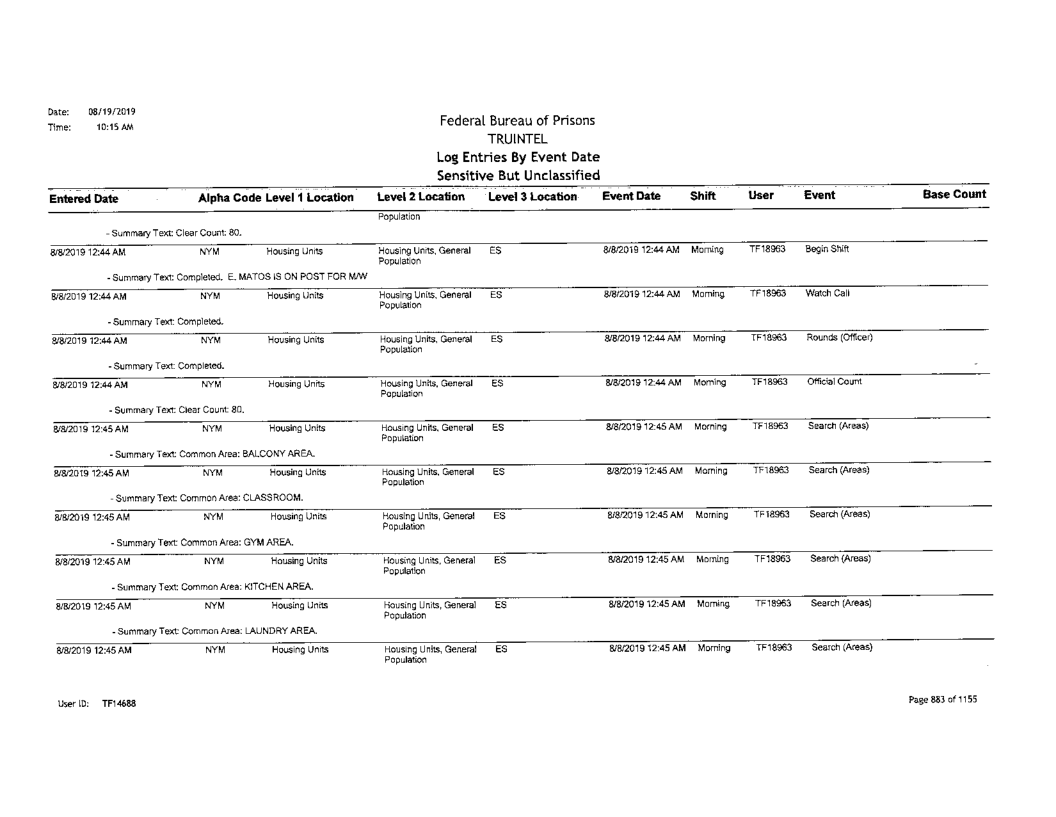 Date: 08/19/2019
Time: 10:15 AM

Federal Bureau of Prisons
TRUINTEL
Log Entries By Event Date
Sensitive But Unclassified

| Entered Date | Alpha Code | Level 1 Location | Level 2 Location | Level 3 Location | Event Date | Shift | User | Event | Base Count |
|---|---|---|---|---|---|---|---|---|---|
| | | | Population | | | | | | |
| - Summary Text: Clear Count: 80. | | | | | | | | | |
| 8/8/2019 12:44 AM | NYM | Housing Units | Housing Units, General Population | ES | 8/8/2019 12:44 AM | Morning | TF18963 | Begin Shift | |
| - Summary Text: Completed. E. MATOS IS ON POST FOR M/W | | | | | | | | | |
| 8/8/2019 12:44 AM | NYM | Housing Units | Housing Units, General Population | ES | 8/8/2019 12:44 AM | Morning | TF18963 | Watch Call | |
| - Summary Text: Completed. | | | | | | | | | |
| 8/8/2019 12:44 AM | NYM | Housing Units | Housing Units, General Population | ES | 8/8/2019 12:44 AM | Morning | TF18963 | Rounds (Officer) | |
| - Summary Text: Completed. | | | | | | | | | |
| 8/8/2019 12:44 AM | NYM | Housing Units | Housing Units, General Population | ES | 8/8/2019 12:44 AM | Morning | TF18963 | Official Count | |
| - Summary Text: Clear Count: 80. | | | | | | | | | |
| 8/8/2019 12:45 AM | NYM | Housing Units | Housing Units, General Population | ES | 8/8/2019 12:45 AM | Morning | TF18963 | Search (Areas) | |
| - Summary Text: Common Area: BALCONY AREA. | | | | | | | | | |
| 8/8/2019 12:45 AM | NYM | Housing Units | Housing Units, General Population | ES | 8/8/2019 12:45 AM | Morning | TF18963 | Search (Areas) | |
| - Summary Text: Common Area: CLASSROOM. | | | | | | | | | |
| 8/8/2019 12:45 AM | NYM | Housing Units | Housing Units, General Population | ES | 8/8/2019 12:45 AM | Morning | TF18963 | Search (Areas) | |
| - Summary Text: Common Area: GYM AREA. | | | | | | | | | |
| 8/8/2019 12:45 AM | NYM | Housing Units | Housing Units, General Population | ES | 8/8/2019 12:45 AM | Morning | TF18963 | Search (Areas) | |
| - Summary Text: Common Area: KITCHEN AREA. | | | | | | | | | |
| 8/8/2019 12:45 AM | NYM | Housing Units | Housing Units, General Population | ES | 8/8/2019 12:45 AM | Morning | TF18963 | Search (Areas) | |
| - Summary Text: Common Area: LAUNDRY AREA. | | | | | | | | | |
| 8/8/2019 12:45 AM | NYM | Housing Units | Housing Units, General Population | ES | 8/8/2019 12:45 AM | Morning | TF18963 | Search (Areas) | |

User ID: TF14688

Page 883 of 1155